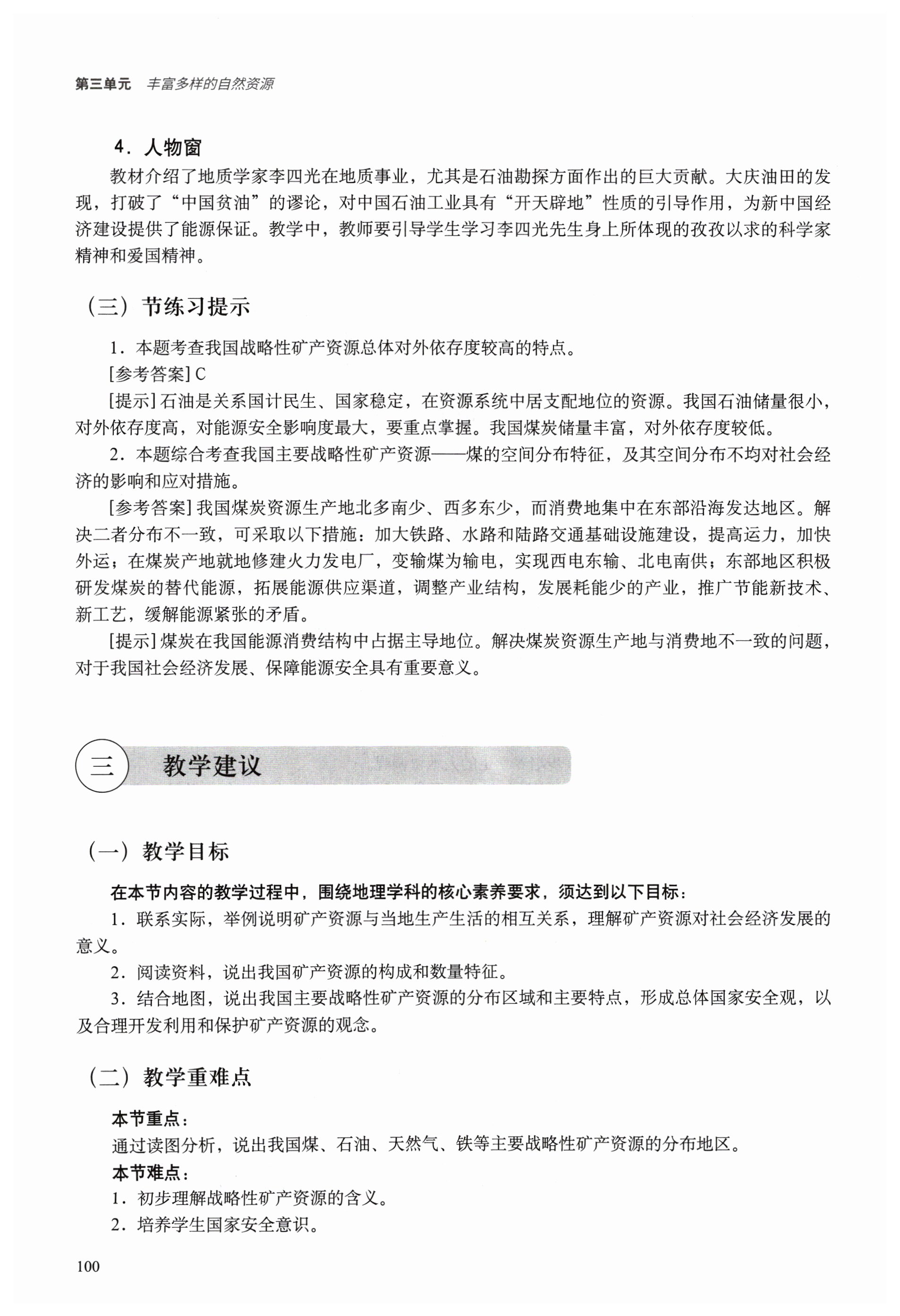 第三单元　丰富多样的自然资源

4．人物窗

教材介绍了地质学家李四光在地质事业，尤其是石油勘探方面作出的巨大贡献。大庆油田的发现，打破了“中国贫油”的谬论，对中国石油工业具有“开天辟地”性质的引导作用，为新中国经济建设提供了能源保证。教学中，教师要引导学生学习李四光先生身上所体现的孜孜以求的科学家精神和爱国精神。

（三）节练习提示

1．本题考查我国战略性矿产资源总体对外依存度较高的特点。

[参考答案] C

[提示] 石油是关系国计民生、国家稳定，在资源系统中居支配地位的资源。我国石油储量很小，对外依存度高，对能源安全影响度最大，要重点掌握。我国煤炭储量丰富，对外依存度较低。

2．本题综合考查我国主要战略性矿产资源——煤的空间分布特征，及其空间分布不均对社会经济的影响和应对措施。

[参考答案] 我国煤炭资源生产地北多南少、西多东少，而消费地集中在东部沿海发达地区。解决二者分布不一致，可采取以下措施：加大铁路、水路和陆路交通基础设施建设，提高运力，加快外运；在煤炭产地就地修建火力发电厂，变输煤为输电，实现西电东输、北电南供；东部地区积极研发煤炭的替代能源，拓展能源供应渠道，调整产业结构，发展耗能少的产业，推广节能新技术、新工艺，缓解能源紧张的矛盾。

[提示] 煤炭在我国能源消费结构中占据主导地位。解决煤炭资源生产地与消费地不一致的问题，对于我国社会经济发展、保障能源安全具有重要意义。

三　教学建议

（一）教学目标

在本节内容的教学过程中，围绕地理学科的核心素养要求，须达到以下目标：

1．联系实际，举例说明矿产资源与当地生产生活的相互关系，理解矿产资源对社会经济发展的意义。

2．阅读资料，说出我国矿产资源的构成和数量特征。

3．结合地图，说出我国主要战略性矿产资源的分布区域和主要特点，形成总体国家安全观，以及合理开发利用和保护矿产资源的观念。

（二）教学重难点

本节重点：

通过读图分析，说出我国煤、石油、天然气、铁等主要战略性矿产资源的分布地区。

本节难点：

1．初步理解战略性矿产资源的含义。

2．培养学生国家安全意识。

100